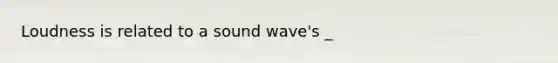 Loudness is related to a sound wave's _